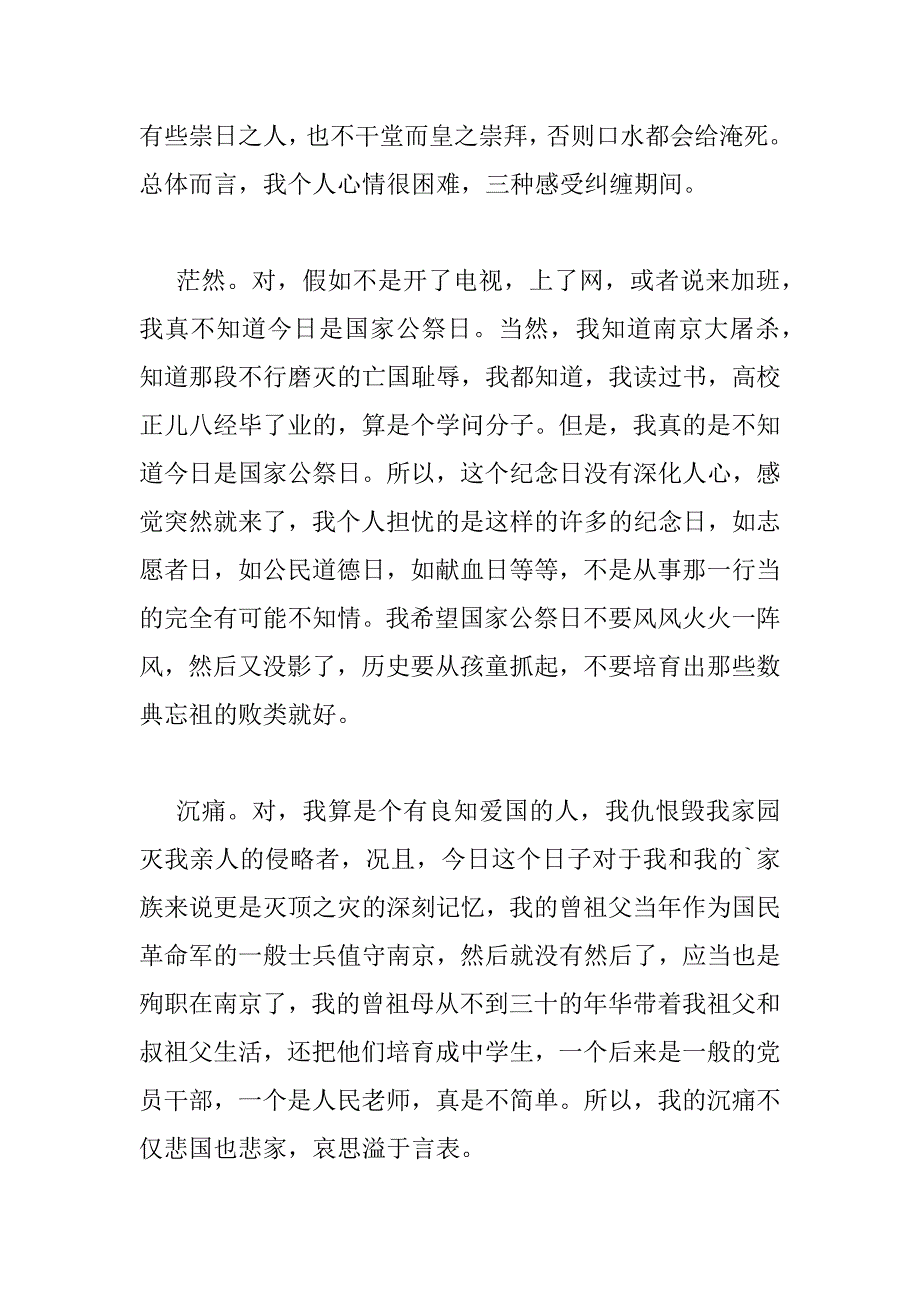 有些崇日之人，也不干堂而皇之崇拜，否则口水都会给淹死。总体而言，我个人心情很困难，三种感受纠缠期间。

茫然。对，假如不是开了电视，上了网，或者说来加班，我真不知道今日是国家公祭日。当然，我知道南京大屠杀，知道那段不行磨灭的亡国耻辱，我都知道，我读过书，高校正儿八经毕了业的，算是个学问分子。但是，我真的是不知道今日是国家公祭日。所以，这个纪念日没有深化人心，感觉突然就来了，我个人担忧的是这样的许多的纪念日，如志愿者日，如公民道德日，如献血日等等，不是从事那一行当的完全有可能不知情。我希望国家公祭日不要风风火火一阵风，然后又没影了，历史要从孩童抓起，不要培育出那些数典忘祖的败类就好。

沉痛。对，我算是个有良知爱国的人，我仇恨毁我家园灭我亲人的侵略者，况且，今日这个日子对于我和我的`家族来说更是灭顶之灾的深刻记忆，我的曾祖父当年作为国民革命军的一般士兵值守南京，然后就没有然后了，应当也是殉职在南京了，我的曾祖母从不到三十的年华带着我祖父和叔祖父生活，还把他们培育成中学生，一个后来是一般的党员干部，一个是人民老师，真是不简单。所以，我的沉痛不仅悲国也悲家，哀思溢于言表。